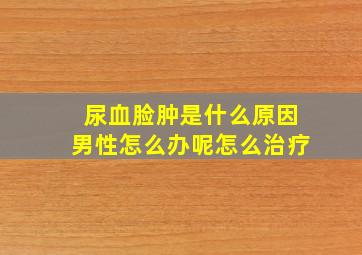 尿血脸肿是什么原因
男性怎么办呢怎么治疗